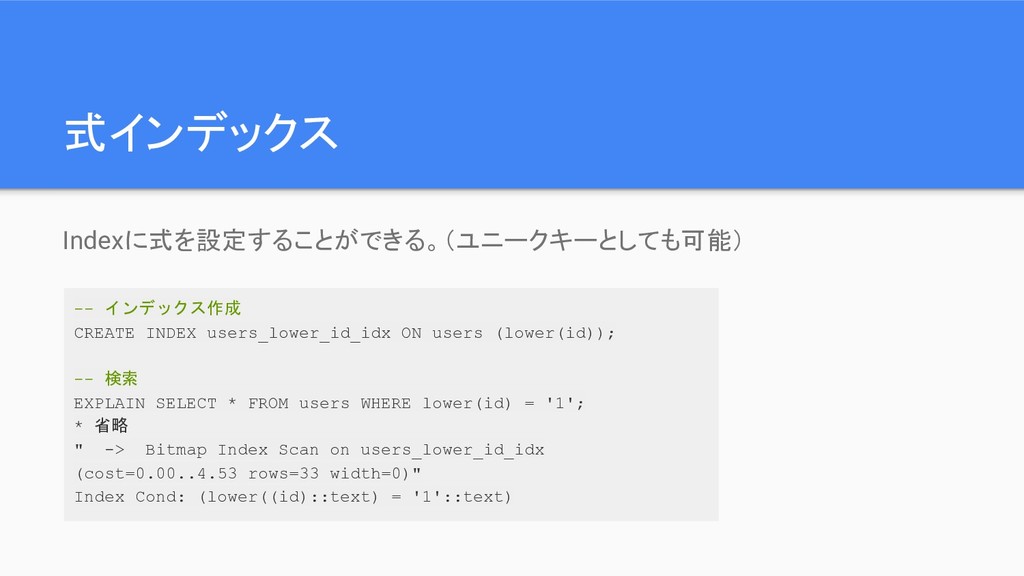 式インデックス

Indexに式を設定することができる。（ユニークキーとしても可能）

-- インデックス作成
CREATE INDEX users_lower_id_idx ON users (lower(id));

-- 検索
EXPLAIN SELECT * FROM users WHERE lower(id) = '1';
* 省略
"  ->  Bitmap Index Scan on users_lower_id_idx
(cost=0.00..4.53 rows=33 width=0)"
Index Cond: (lower((id)::text) = '1'::text)